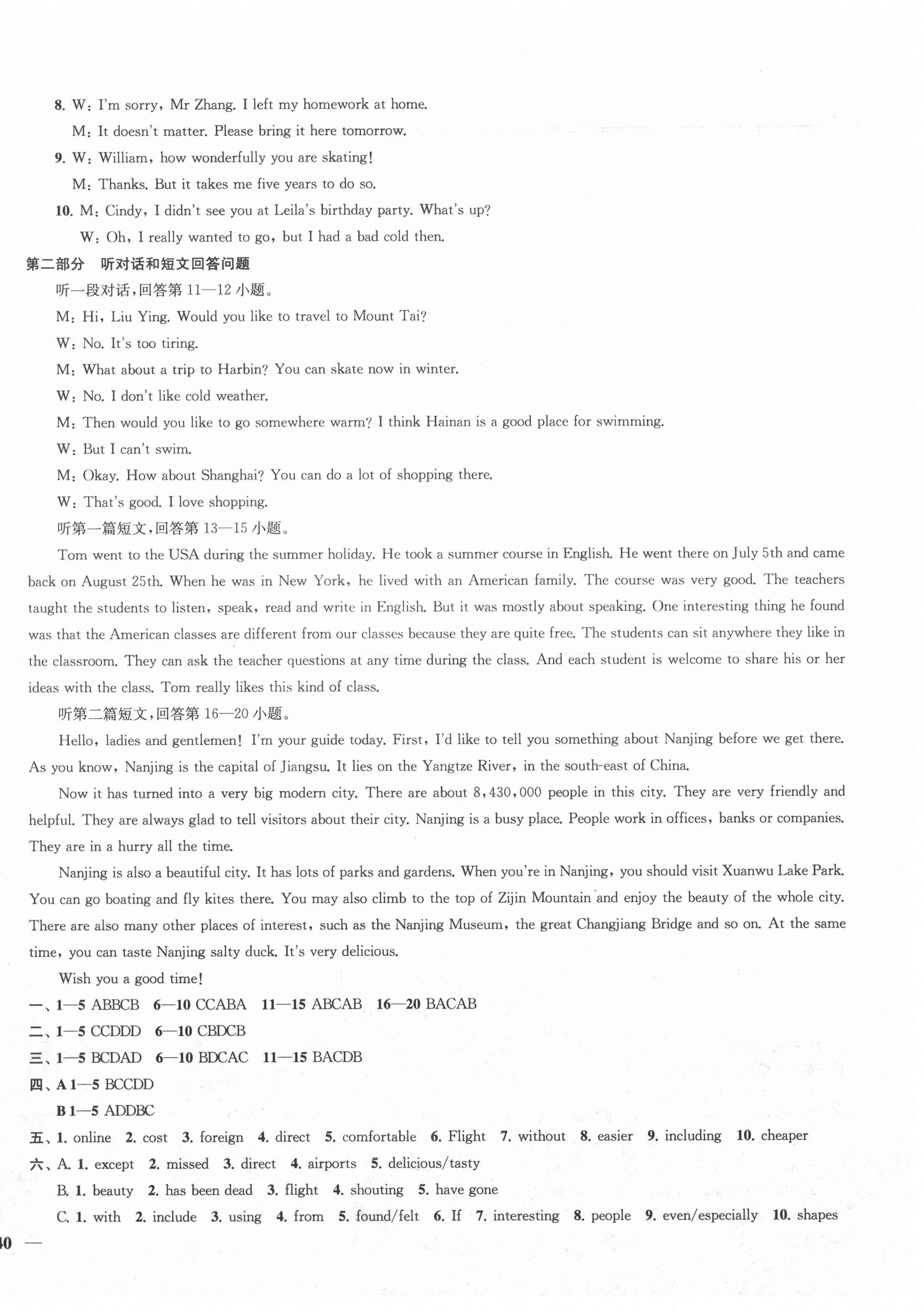 8. W: I'm sorry, Mr Zhang. I left my homework at home.

M: It doesn't matter. Please bring it here tomorrow.

9. W: William, how wonderfully you are skating!

M: Thanks. But it takes me five years to do so.

10. M: Cindy, I didn't see you at Leila's birthday party. What's up?

W: Oh, I really wanted to go, but I had a bad cold then.

第二部分 听对话和短文回答问题

听一段对话,回答第 11—12 小题。

M: Hi, Liu Ying. Would you like to travel to Mount Tai?

W: No. It's too tiring.

M: What about a trip to Harbin? You can skate now in winter.

W: No. I don't like cold weather.

M: Then would you like to go somewhere warm? I think Hainan is a good place for swimming.

W: But I can't swim.

M: Okay. How about Shanghai? You can do a lot of shopping there.

W: That's good. I love shopping.

听第一篇短文,回答第 13—15 小题。

Tom went to the USA during the summer holiday. He took a summer course in English. He went there on July 5th and came back on August 25th. When he was in New York, he lived with an American family. The course was very good. The teachers taught the students to listen, speak, read and write in English. But it was mostly about speaking. One interesting thing he found was that the American classes are different from our classes because they are quite free. The students can sit anywhere they like in the classroom. They can ask the teacher questions at any time during the class. And each student is welcome to share his or her ideas with the class. Tom really likes this kind of class.

听第二篇短文,回答第 16—20 小题。

Hello, ladies and gentlemen! I'm your guide today. First, I'd like to tell you something about Nanjing before we get there. As you know, Nanjing is the capital of Jiangsu. It lies on the Yangtze River, in the south-east of China.

Now it has turned into a very big modern city. There are about 8,430,000 people in this city. They are very friendly and helpful. They are always glad to tell visitors about their city. Nanjing is a busy place. People work in offices, banks or companies. They are in a hurry all the time.

Nanjing is also a beautiful city. It has lots of parks and gardens. When you're in Nanjing, you should visit Xuanwu Lake Park. You can go boating and fly kites there. You may also climb to the top of Zijin Mountain and enjoy the beauty of the whole city. There are also many other places of interest, such as the Nanjing Museum, the great Changjiang Bridge and so on. At the same time, you can taste Nanjing salty duck. It's very delicious.

Wish you a good time!

一、1—5 ABBCB 6—10 CCABA 11—15 ABCAB 16—20 BACAB

二、1—5 CCDDD 6—10 CBDCB

三、1—5 BCDAD 6—10 BDCAC 11—15 BACDB

四、A 1—5 BCCDD

B 1—5 ADDBC

五、1. online 2. cost 3. foreign 4. direct 5. comfortable 6. Flight 7. without 8. easier 9. including 10. cheaper

六、A. 1. except 2. missed 3. direct 4. airports 5. delicious/tasty

B. 1. beauty 2. has been dead 3. flight 4. shouting 5. have gone

C. 1. with 2. include 3. using 4. from 5. found/felt 6. If 7. interesting 8. people 9. even/especially 10. shapes

40 —